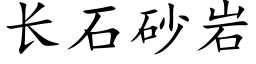 长石砂岩